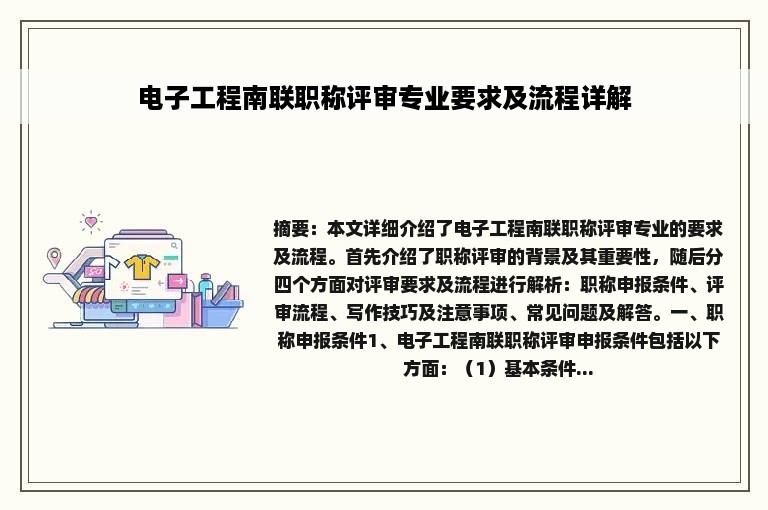 电子工程南联职称评审专业要求及流程详解

摘要：本文详细介绍了电子工程南联职称评审专业的要求及流程。首先介绍了职称评审的背景及其重要性，随后分四个方面对评审要求及流程进行解析：职称申报条件、评审流程、写作技巧及注意事项、常见问题及解答。一、职称申报条件1、电子工程南联职称评审申报条件包括以下方面：（1）基本条件...